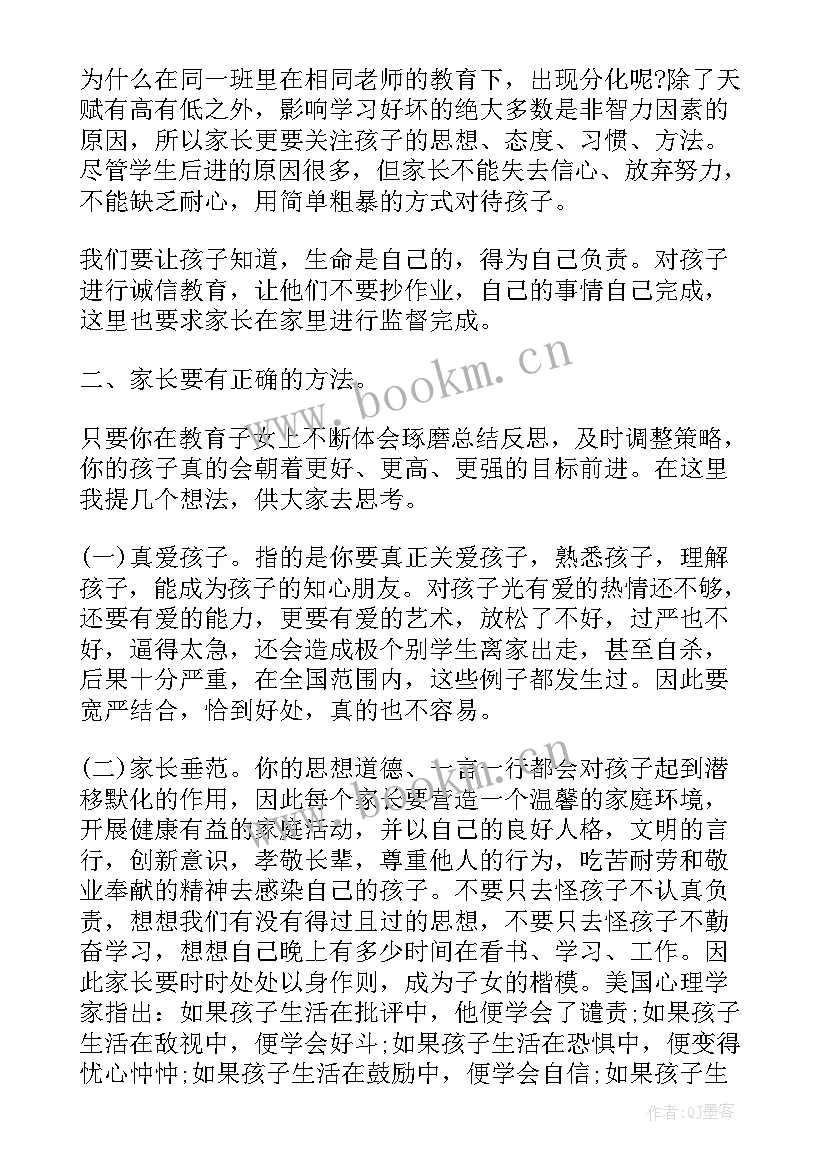 为什么在同一班里在相同老师的教育下，出现分化呢?除了天赋有高有低之外，影响学习好坏的绝大多数是非智力因素的原因，所以家长更要关注孩子的思想、态度、习惯、方法。尽管学生后进的原因很多，但家长不能失去信心、放弃努力，不能缺乏耐心，用简单粗暴的方式对待孩子。

我们要让孩子知道，生命是自己的，得为自己负责。对孩子进行诚信教育，让他们不要抄作业，自己的事情自己完成，这里也要求家长在家里进行监督完成。

二、家长要有正确的方法。

只要你在教育子女上不断体会琢磨总结反思，及时调整策略，你的孩子真的会朝着更好、更高、更强的目标前进。在这里我提几个想法，供大家去思考。

(一)真爱孩子。指的是你要真正关爱孩子，熟悉孩子，理解孩子，能成为孩子的知心朋友。对孩子光有爱的热情还不够，还要有爱的能力，更要有爱的艺术，放松了不好，过严也不好，逼得太急，还会造成极个别学生离家出走，甚至自杀，后果十分严重，在全国范围内，这些例子都发生过。因此要宽严结合，恰到好处，真的也不容易。

(二)家长垂范。你的思想道德、一言一行都会对孩子起到潜移默化的作用，因此每个家长要营造一个温馨的家庭环境，开展健康有益的家庭活动，并以自己的良好人格，文明的言行，创新意识，孝敬长辈，尊重他人的行为，吃苦耐劳和敬业奉献的精神去感染自己的孩子。不要只去怪孩子不认真负责，想想我们有没有得过且过的思想，不要只去怪孩子不勤奋学习，想想自己晚上有多少时间在看书、学习、工作。因此家长要时时处处以身作则，成为子女的楷模。美国心理学家指出：如果孩子生活在批评中，他便学会了谴责;如果孩子生活在敌视中，便学会好斗;如果孩子生活在恐惧中，便变得忧心忡忡;如果孩子生活在鼓励中，便学会自信;如果孩子生

www.bookm.cn

作者:QJ墨客